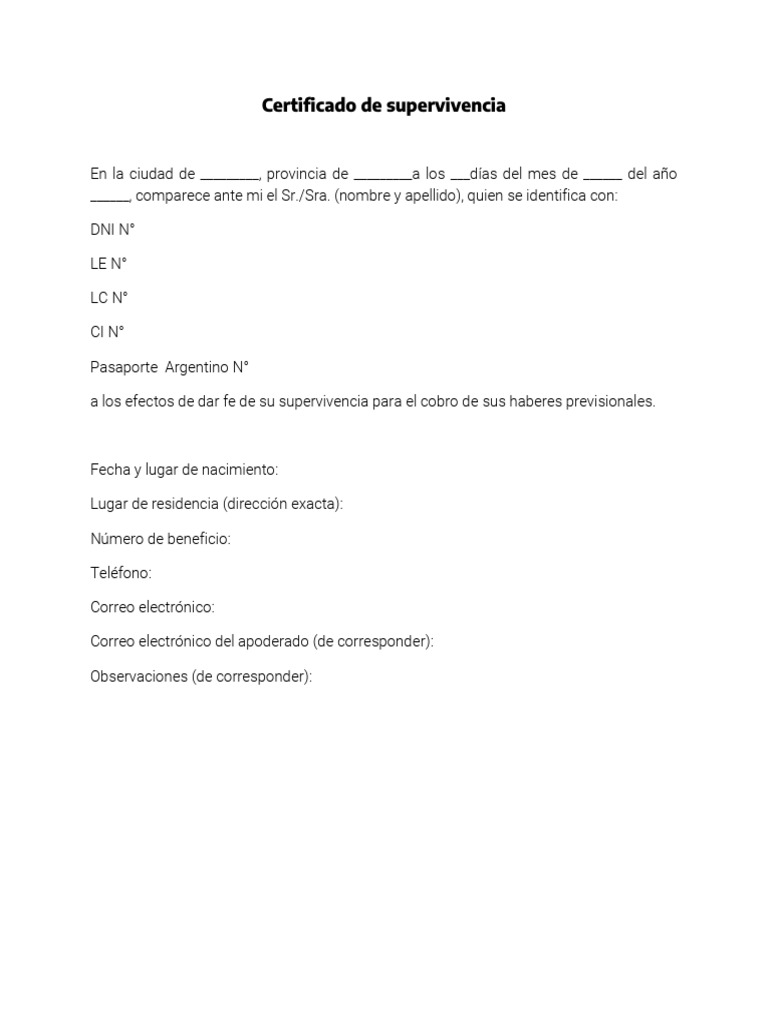 Certificado de supervivencia

En la ciudad de ________, provincia de ________a los ___días del mes de ______ del año ______, comparece ante mi el Sr./Sra. (nombre y apellido), quien se identifica con:

DNI N°

LE N°

LC N°

CI N°

Pasaporte Argentino N°

a los efectos de dar fe de su supervivencia para el cobro de sus haberes previsionales.

Fecha y lugar de nacimiento:

Lugar de residencia (dirección exacta):

Número de beneficio:

Teléfono:

Correo electrónico:

Correo electrónico del apoderado (de corresponder):

Observaciones (de corresponder):